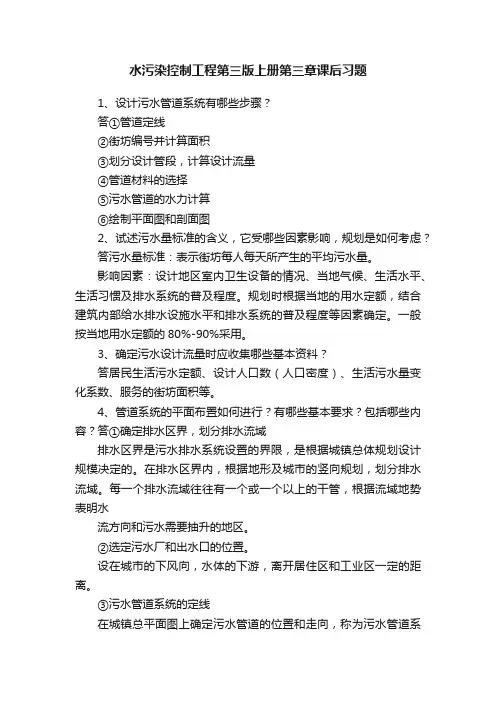 水污染控制工程第三版上册第三章课后习题

1、设计污水管道系统有哪些步骤？

答①管道定线

②街坊编号并计算面积

③划分设计管段，计算设计流量

④管道材料的选择

⑤污水管道的水力计算

⑥绘制平面图和剖面图

2、试述污水量标准的含义，它受哪些因素影响，规划是如何考虑？

答污水量标准：表示街坊每人每天所产生的平均污水量。

影响因素：设计地区室内卫生设备的情况、当地气候、生活水平、生活习惯及排水系统的普及程度。规划时根据当地的用水定额，结合建筑内部给水排水设施水平和排水系统的普及程度等因素确定。一般按当地用水定额的 80%-90%采用。

3、确定污水设计流量时应收集哪些基本资料？

答居民生活污水定额、设计人口数（人口密度）、生活污水量变化系数、服务的街坊面积等。

4、管道系统的平面布置如何进行？有哪些基本要求？包括哪些内容？答①确定排水区界，划分排水流域

排水区界是污水排水系统设置的界限，是根据城镇总体规划设计规模决定的。在排水区界内，根据地形及城市的竖向规划，划分排水流域。每一个排水流域往往有一个或一个以上的干管，根据流域地势表明水

流方向和污水需要抽升的地区。

②选定污水厂和出水口的位置。

设在城市的下风向，水体的下游，离开居住区和工业区一定的距离。

③污水管道系统的定线

在城镇总平面图上确定污水管道的位置和走向，称为污水管道系